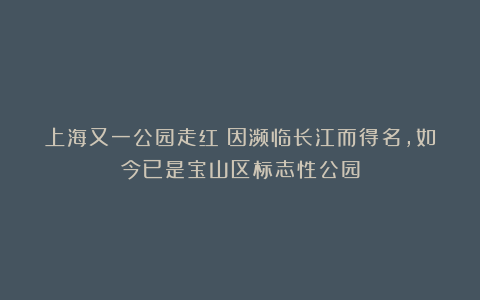 上海又一公园走红 因濒临长江而得名，如今已是宝山区标志性公园